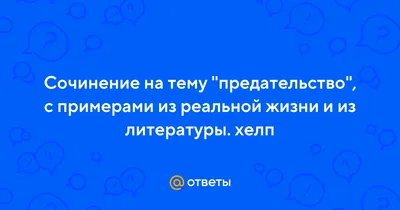 Сочинение на тему "предательство", с примерами из реальной жизни и из литературы. хелп

@ ответы